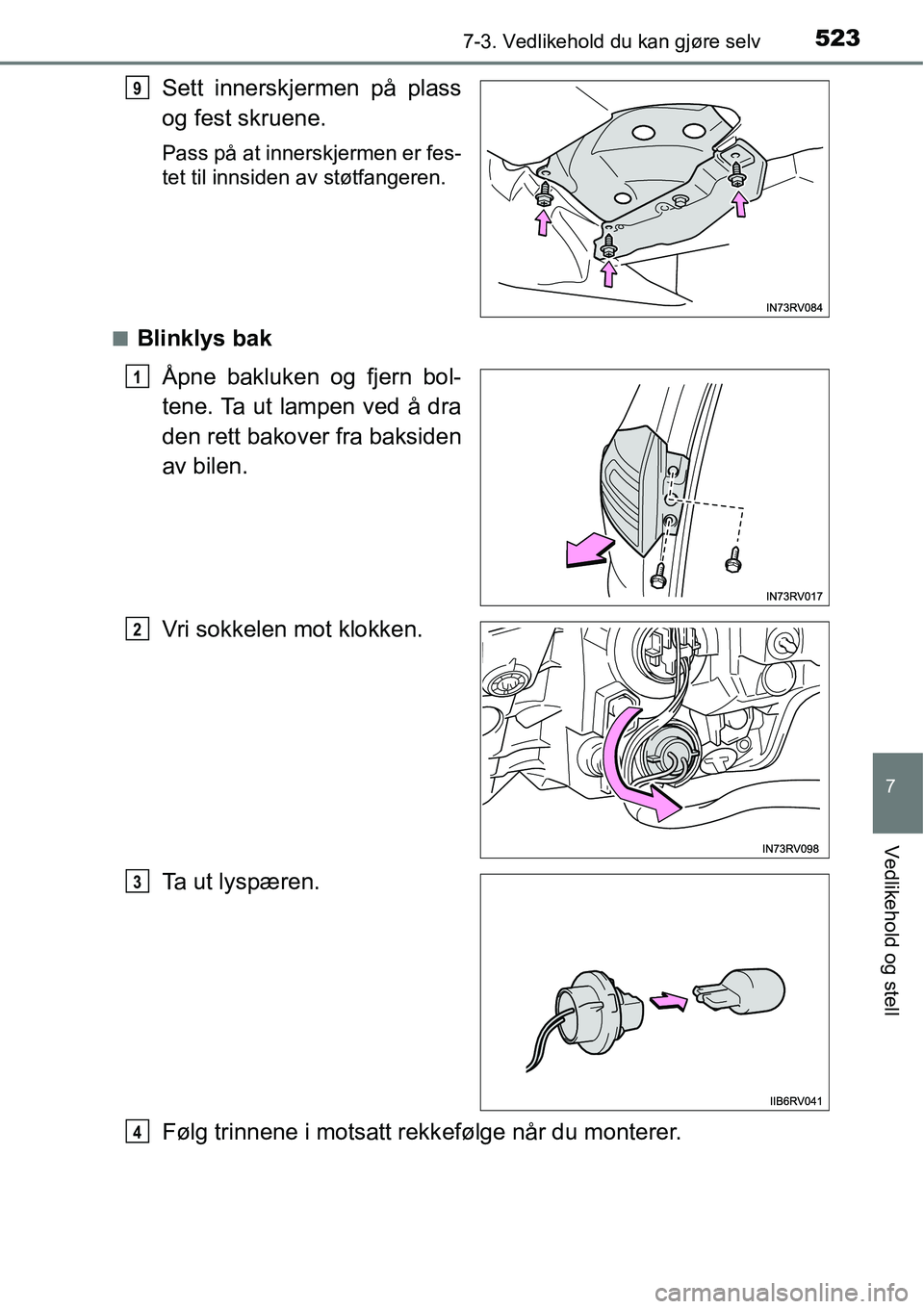 7-3. Vedlikehold du kan gjøre selv 523

9 Sett innerskjermen på plass og fest skruene.

Pass på at innerskjermen er festet til innsiden av støtfangeren.

IN73RV084

■ Blinklys bak

1 Åpne bakluken og fjern boltene. Ta ut lampen ved å dra den rett bakover fra baksiden av bilen.

IN73RV017

2 Vri sokkelen mot klokken.

IN73RV098

3 Ta ut lyspæren.

IIB6RV041

4 Følg trinnene i motsatt rekkefølge når du monterer.

7

Vedlikehold og stell

carmanualsonline.info